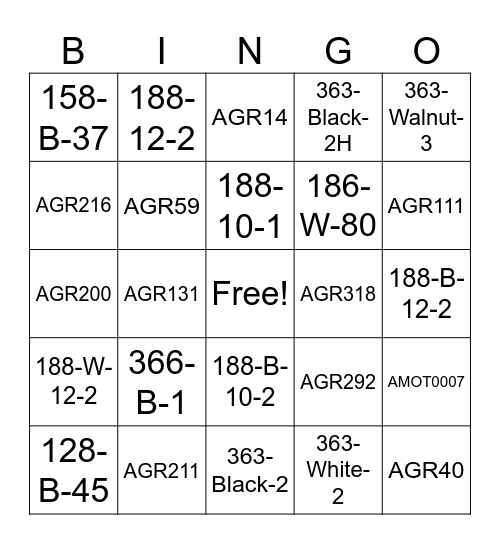 | B | I | N | G | O |
|---|---|---|---|---|
| 158-B-37 | 188-12-2 | AGR14 | 363-Black-2H | 363-Walnut-3 |
| AGR216 | AGR59 | 188-10-1 | 186-W-80 | AGR111 |
| AGR200 | AGR131 | Free! | AGR318 | 188-B-12-2 |
| 188-W-12-2 | 366-B-1 | 188-B-10-2 | AGR292 | AMOT0007 |
| 128-B-45 | AGR211 | 363-Black-2 | 363-White-2 | AGR40 |